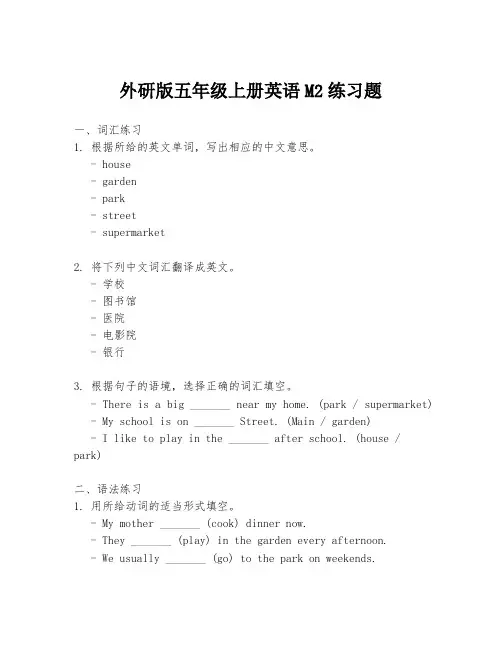 外研版五年级上册英语 M2 练习题

一、词汇练习
1. 根据所给的英文单词，写出相应的中文意思。
- house
- garden
- park
- street
- supermarket

2. 将下列中文词汇翻译成英文。
- 学校
- 图书馆
- 医院
- 电影院
- 银行

3. 根据句子的语境，选择正确的词汇填空。
- There is a big _______ near my home. (park / supermarket)
- My school is on _______ Street. (Main / garden)
- I like to play in the _______ after school. (house / park)

二、语法练习
1. 用所给动词的适当形式填空。
- My mother _______ (cook) dinner now.
- They _______ (play) in the garden every afternoon.
- We usually _______ (go) to the park on weekends.